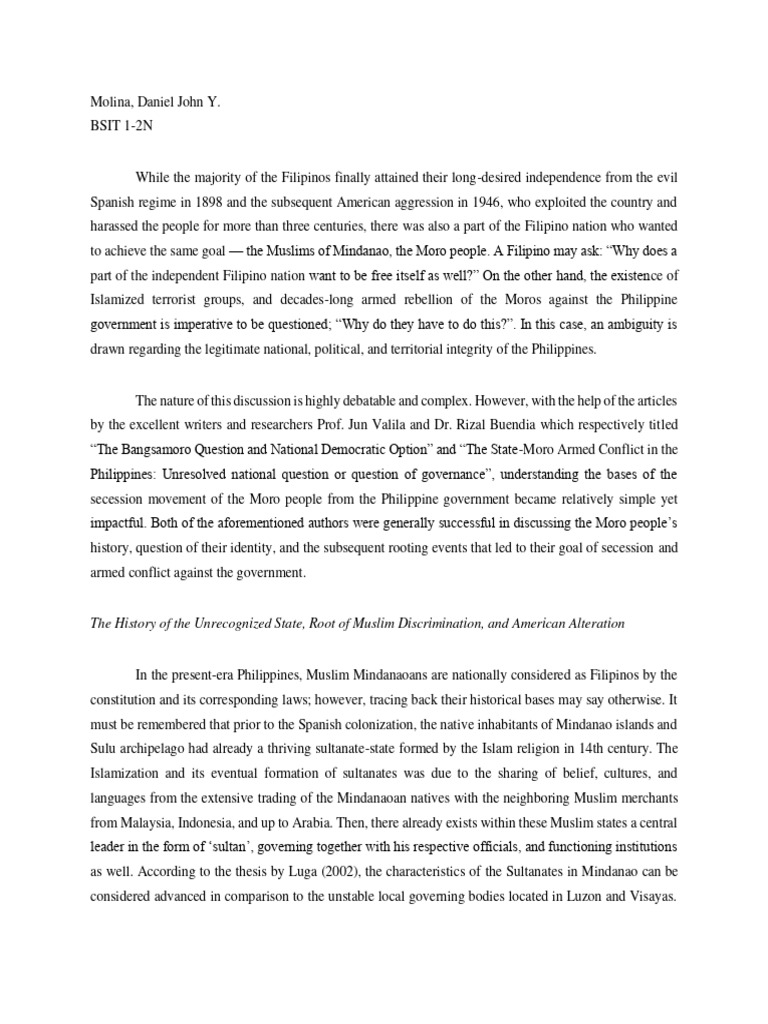 Molina, Daniel John Y.
BSIT 1-2N

While the majority of the Filipinos finally attained their long-desired independence from the evil Spanish regime in 1898 and the subsequent American aggression in 1946, who exploited the country and harassed the people for more than three centuries, there was also a part of the Filipino nation who wanted to achieve the same goal — the Muslims of Mindanao, the Moro people. A Filipino may ask: "Why does a part of the independent Filipino nation want to be free itself as well?" On the other hand, the existence of Islamized terrorist groups, and decades-long armed rebellion of the Moros against the Philippine government is imperative to be questioned; "Why do they have to do this?". In this case, an ambiguity is drawn regarding the legitimate national, political, and territorial integrity of the Philippines.

The nature of this discussion is highly debatable and complex. However, with the help of the articles by the excellent writers and researchers Prof. Jun Valila and Dr. Rizal Buendia which respectively titled "The Bangsamoro Question and National Democratic Option" and "The State-Moro Armed Conflict in the Philippines: Unresolved national question or question of governance", understanding the bases of the secession movement of the Moro people from the Philippine government became relatively simple yet impactful. Both of the aforementioned authors were generally successful in discussing the Moro people's history, question of their identity, and the subsequent rooting events that led to their goal of secession and armed conflict against the government.

The History of the Unrecognized State, Root of Muslim Discrimination, and American Alteration

In the present-era Philippines, Muslim Mindanaoans are nationally considered as Filipinos by the constitution and its corresponding laws; however, tracing back their historical bases may say otherwise. It must be remembered that prior to the Spanish colonization, the native inhabitants of Mindanao islands and Sulu archipelago had already a thriving sultanate-state formed by the Islam religion in 14th century. The Islamization and its eventual formation of sultanates was due to the sharing of belief, cultures, and languages from the extensive trading of the Mindanaoan natives with the neighboring Muslim merchants from Malaysia, Indonesia, and up to Arabia. Then, there already exists within these Muslim states a central leader in the form of 'sultan', governing together with his respective officials, and functioning institutions as well. According to the thesis by Luga (2002), the characteristics of the Sultanates in Mindanao can be considered advanced in comparison to the unstable local governing bodies located in Luzon and Visayas.